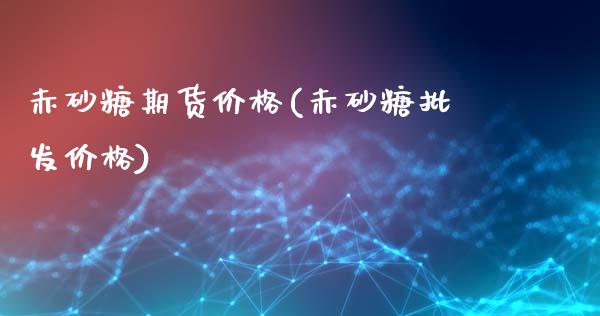 赤砂糖期货价格(赤砂糖批发价格)